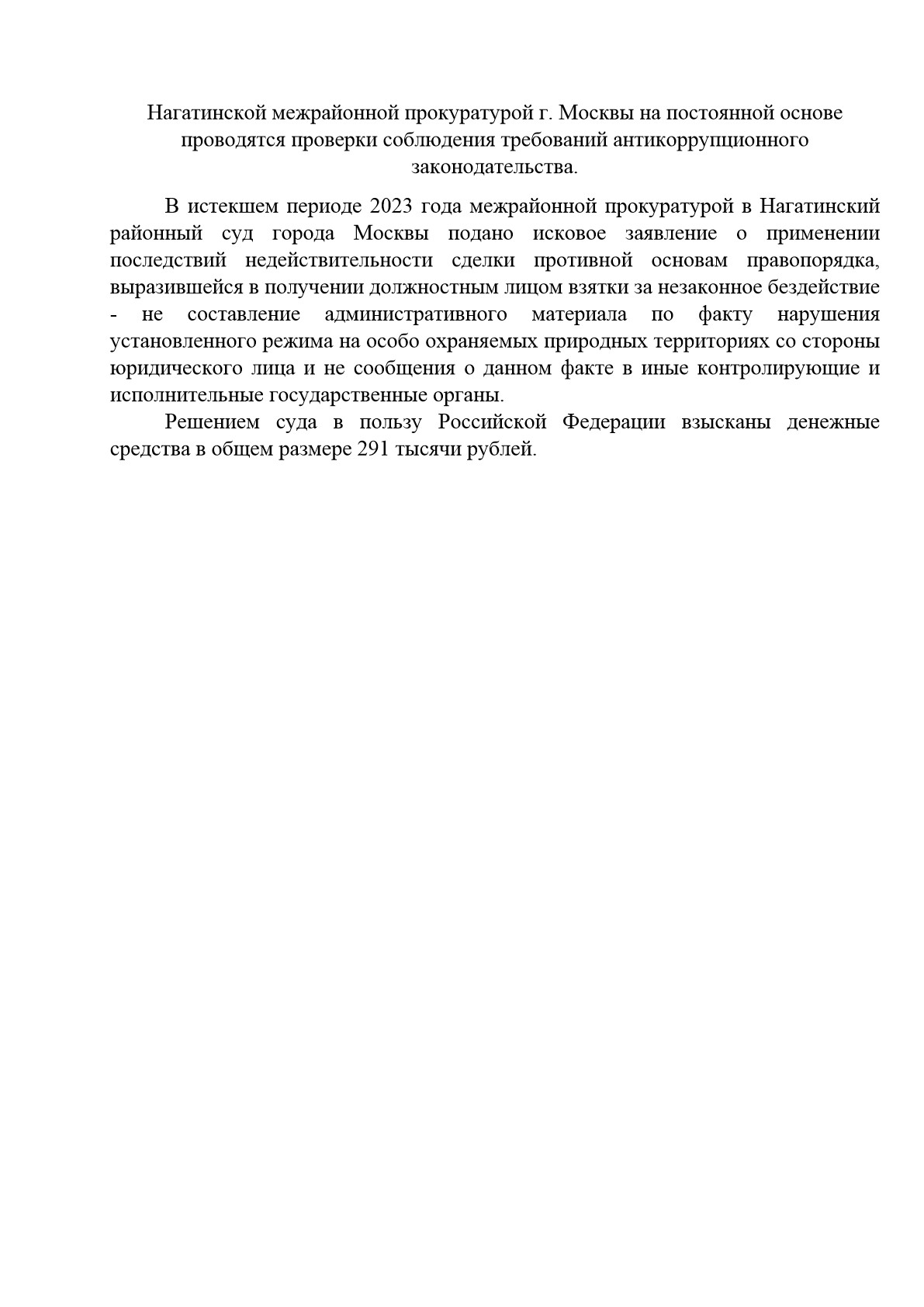 Нагатинской межрайонной прокуратурой г. Москвы на постоянной основе проводятся проверки соблюдения требований антикоррупционного законодательства.

В истекшем периоде 2023 года межрайонной прокуратурой в Нагатинский районный суд города Москвы подано исковое заявление о применении последствий недействительности сделки противной основам правопорядка, выразившейся в получении должностным лицом взятки за незаконное бездействие - не составление административного материала по факту нарушения установленного режима на особо охраняемых природных территориях со стороны юридического лица и не сообщения о данном факте в иные контролирующие и исполнительные государственные органы.

Решением суда в пользу Российской Федерации взысканы денежные средства в общем размере 291 тысячи рублей.